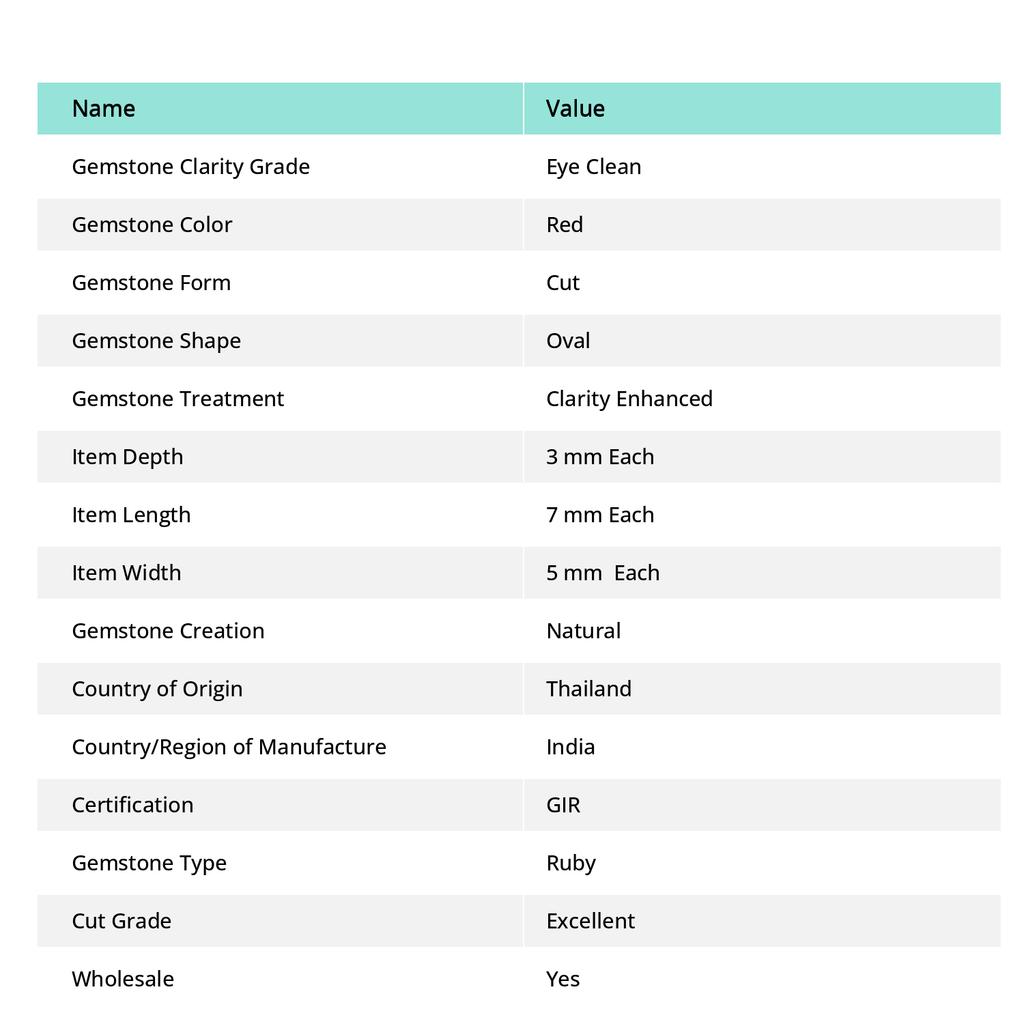 | Name | Value |
|---|---|
| Gemstone Clarity Grade | Eye Clean |
| Gemstone Color | Red |
| Gemstone Form | Cut |
| Gemstone Shape | Oval |
| Gemstone Treatment | Clarity Enhanced |
| Item Depth | 3 mm Each |
| Item Length | 7 mm Each |
| Item Width | 5 mm  Each |
| Gemstone Creation | Natural |
| Country of Origin | Thailand |
| Country/Region of Manufacture | India |
| Certification | GIR |
| Gemstone Type | Ruby |
| Cut Grade | Excellent |
| Wholesale | Yes |